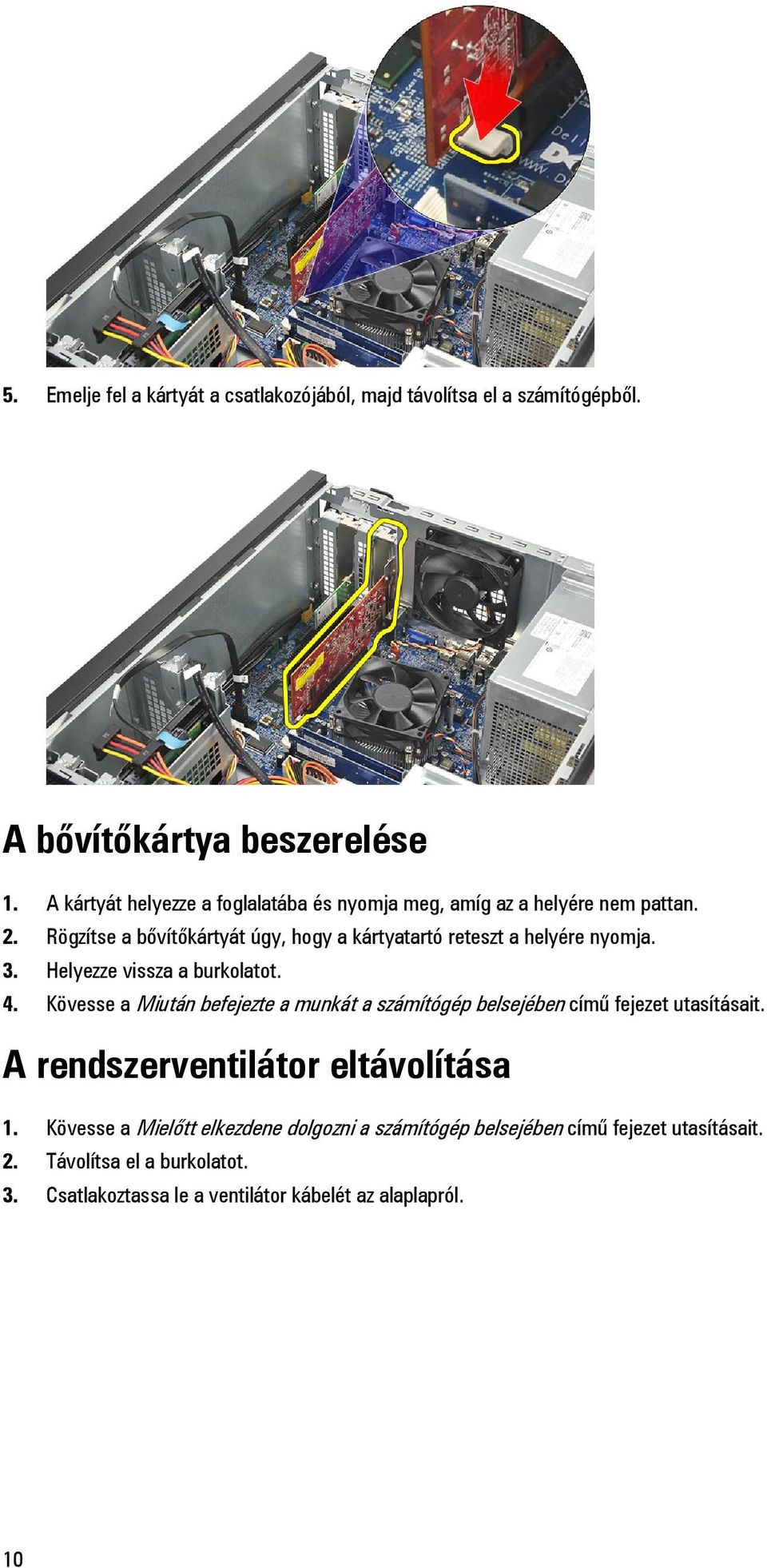 5. Emelje fel a kártyát a csatlakozójából, majd távolítsa el a számítógépből.

A bővítőkártya beszerelése

1. A kártyát helyezze a foglalatába és nyomja meg, amíg az a helyére nem pattan.
2. Rögzítse a bővítőkártyát úgy, hogy a kártyatartó reteszt a helyére nyomja.
3. Helyezze vissza a burkolatot.
4. Kövesse a Miután befejezte a munkát a számítógép belsejében című fejezet utasításait.

A rendszerventilátor eltávolítása

1. Kövesse a Mielőtt elkezdene dolgozni a számítógép belsejében című fejezet utasításait.
2. Távolítsa el a burkolatot.
3. Csatlakoztassa le a ventilátor kábelét az alaplapról.

10